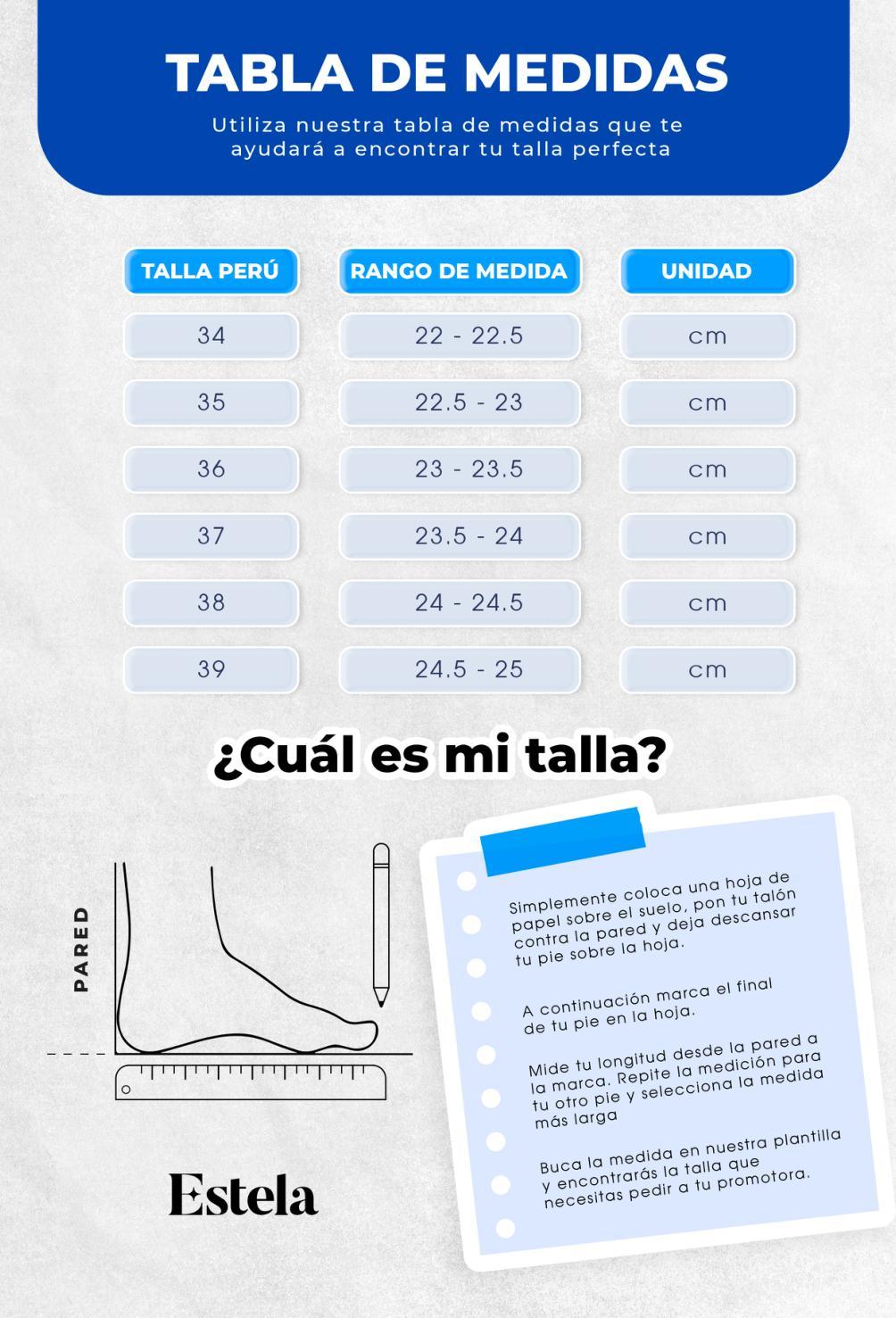 TABLA DE MEDIDAS

Utiliza nuestra tabla de medidas que te ayudará a encontrar tu talla perfecta

| TALLA PERÚ | RANGO DE MEDIDA | UNIDAD |
|---|---|---|
| 34 | 22 - 22.5 | cm |
| 35 | 22.5 - 23 | cm |
| 36 | 23 - 23.5 | cm |
| 37 | 23.5 - 24 | cm |
| 38 | 24 - 24.5 | cm |
| 39 | 24.5 - 25 | cm |

¿Cuál es mi talla?

PARED

Simplemente coloca una hoja de papel sobre el suelo, pon tu talón contra la pared y deja descansar tu pie sobre la hoja.

A continuación marca el final de tu pie en la hoja.

Mide tu longitud desde la pared a la marca. Repite la medición para tu otro pie y selecciona la medida más larga

Buca la medida en nuestra plantilla y encontrarás la talla que necesitas pedir a tu promotora.

Estela